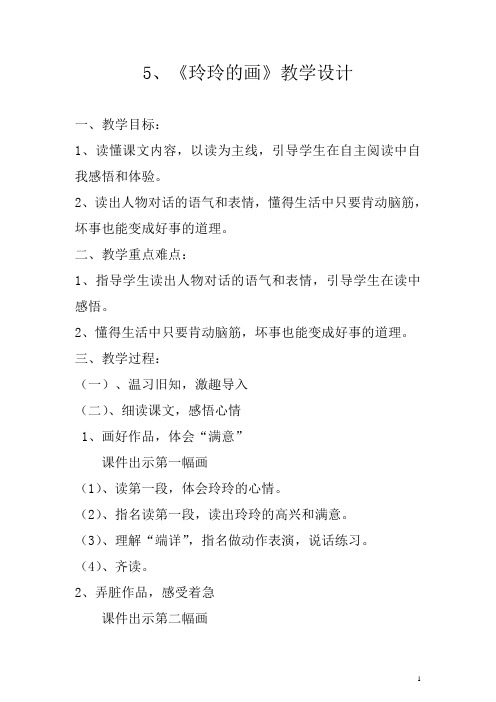 5、《玲玲的画》教学设计

一、教学目标：

1、读懂课文内容，以读为主线，引导学生在自主阅读中自我感悟和体验。

2、读出人物对话的语气和表情，懂得生活中只要肯动脑筋，坏事也能变成好事的道理。

二、教学重点难点：

1、指导学生读出人物对话的语气和表情，引导学生在读中感悟。

2、懂得生活中只要肯动脑筋，坏事也能变成好事的道理。

三、教学过程：

（一）、温习旧知，激趣导入

（二）、细读课文，感悟心情

1、画好作品，体会“满意”

课件出示第一幅画

（1）、读第一段，体会玲玲的心情。

（2）、指名读第一段，读出玲玲的高兴和满意。

（3）、理解“端详”，指名做动作表演，说话练习。

（4）、齐读。

2、弄脏作品，感受着急

课件出示第二幅画

1